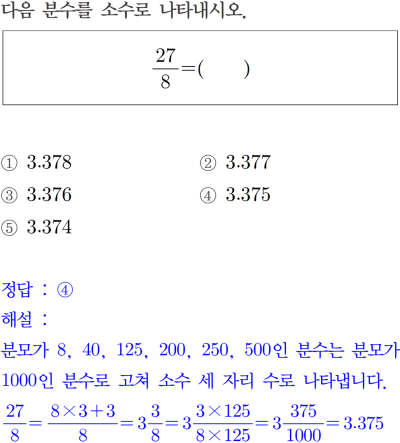 다음 분수를 소수로 나타내시오.

$\frac{27}{8}=(\quad)$

① 3.378
② 3.377
③ 3.376
④ 3.375
⑤ 3.374

정답 : ④
해설 :
분모가 8, 40, 125, 200, 250, 500인 분수는 분모가 1000인 분수로 고쳐 소수 세 자리 수로 나타냅니다.
$\frac{27}{8}=\frac{8\times3+3}{8}=3\frac{3}{8}=3\frac{3\times125}{8\times125}=3\frac{375}{1000}=3.375$